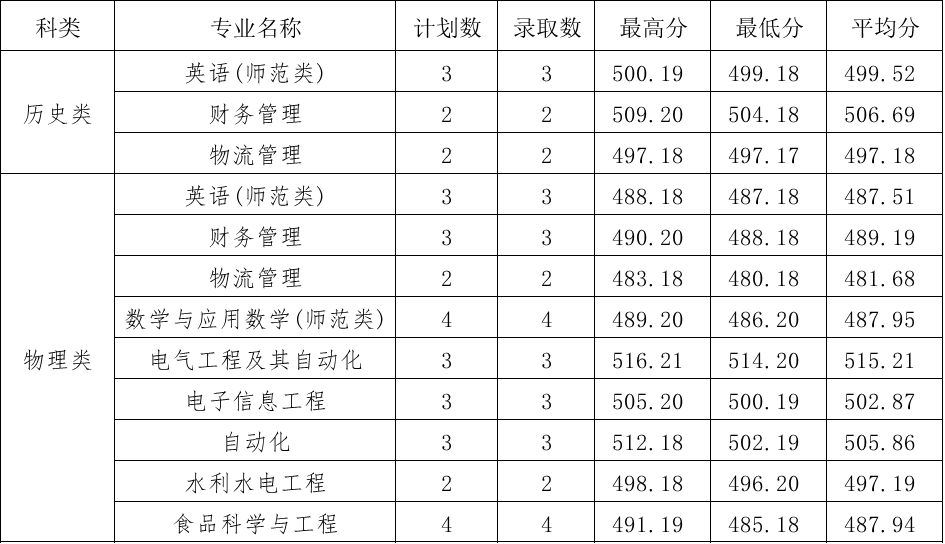 | 科类 | 专业名称 | 计划数 | 录取数 | 最高分 | 最低分 | 平均分 |
|---|---|---|---|---|---|---|
| 历史类 | 英语(师范类) | 3 | 3 | 500.19 | 499.18 | 499.52 |
|  | 财务管理 | 2 | 2 | 509.20 | 504.18 | 506.69 |
|  | 物流管理 | 2 | 2 | 497.18 | 497.17 | 497.18 |
| 物理类 | 英语(师范类) | 3 | 3 | 488.18 | 487.18 | 487.51 |
|  | 财务管理 | 3 | 3 | 490.20 | 488.18 | 489.19 |
|  | 物流管理 | 2 | 2 | 483.18 | 480.18 | 481.68 |
|  | 数学与应用数学(师范类) | 4 | 4 | 489.20 | 486.20 | 487.95 |
|  | 电气工程及其自动化 | 3 | 3 | 516.21 | 514.20 | 515.21 |
|  | 电子信息工程 | 3 | 3 | 505.20 | 500.19 | 502.87 |
|  | 自动化 | 3 | 3 | 512.18 | 502.19 | 505.86 |
|  | 水利水电工程 | 2 | 2 | 498.18 | 496.20 | 497.19 |
|  | 食品科学与工程 | 4 | 4 | 491.19 | 485.18 | 487.94 |